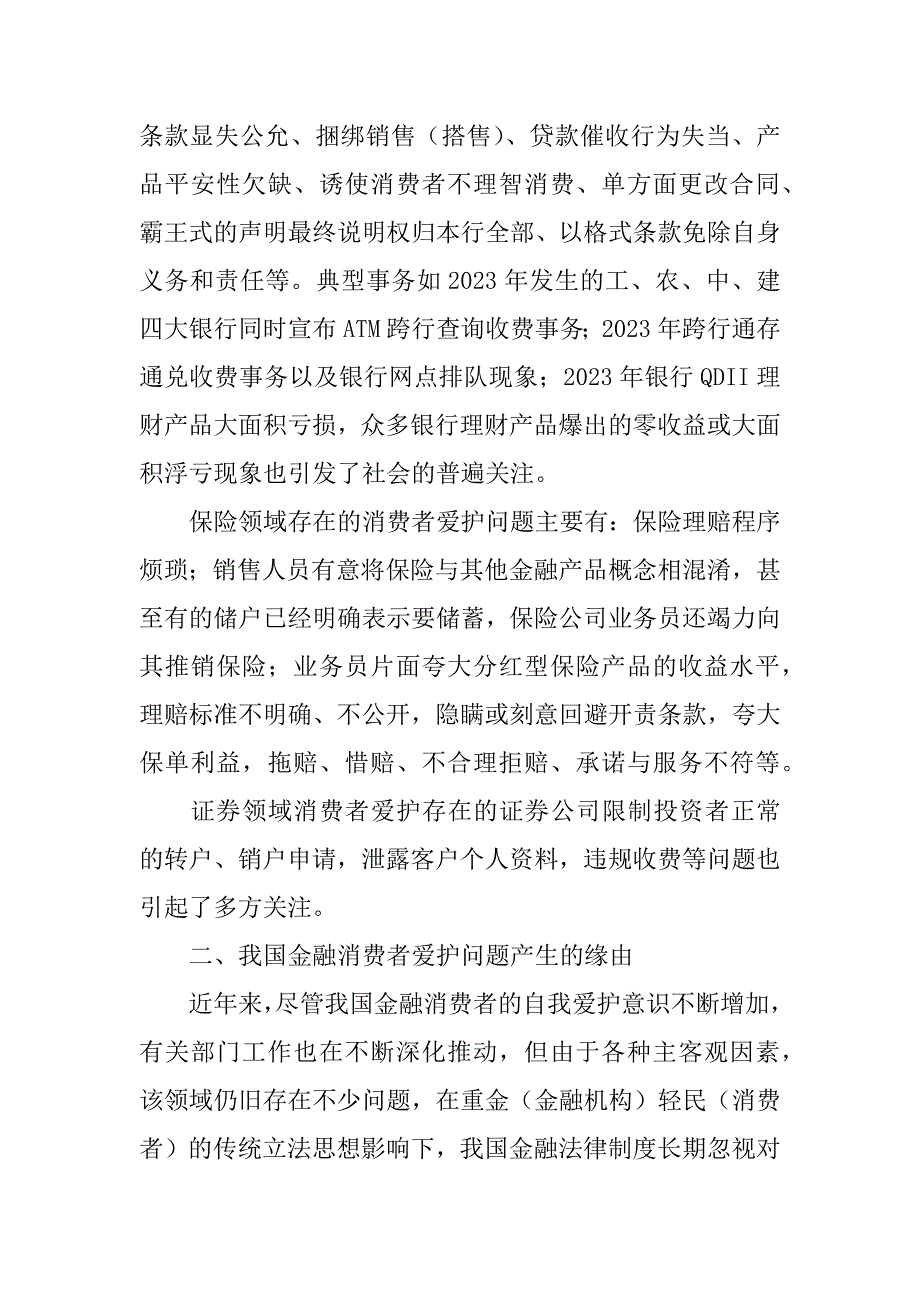 条款显失公允、捆绑销售（搭售）、贷款催收行为失当、产品平安性欠缺、诱使消费者不理智消费、单方面更改合同、霸王式的声明最终说明权归本行全部、以格式条款免除自身义务和责任等。典型事务如2023年发生的工、农、中、建四大银行同时宣布ATM跨行查询收费事务；2023年跨行通存通兑收费事务以及银行网点排队现象；2023年银行QDII理财产品大面积亏损，众多银行理财产品爆出的零收益或大面积浮亏现象也引发了社会的普遍关注。

保险领域存在的消费者爱护问题主要有：保险理赔程序烦琐；销售人员有意将保险与其他金融产品概念相混淆，甚至有的储户已经明确表示要储蓄，保险公司业务员还竭力向其推销保险；业务员片面夸大分红型保险产品的收益水平，理赔标准不明确、不公开，隐瞒或刻意回避开责条款，夸大保单利益，拖赔、惜赔、不合理拒赔、承诺与服务不符等。

证券领域消费者爱护存在的证券公司限制投资者正常的转户、销户申请，泄露客户个人资料，违规收费等问题也引起了多方关注。

二、我国金融消费者爱护问题产生的缘由

近年来，尽管我国金融消费者的自我爱护意识不断增加，有关部门工作也在不断深化推动，但由于各种主客观因素，该领域仍旧存在不少问题，在重金（金融机构）轻民（消费者）的传统立法思想影响下，我国金融法律制度长期忽视对